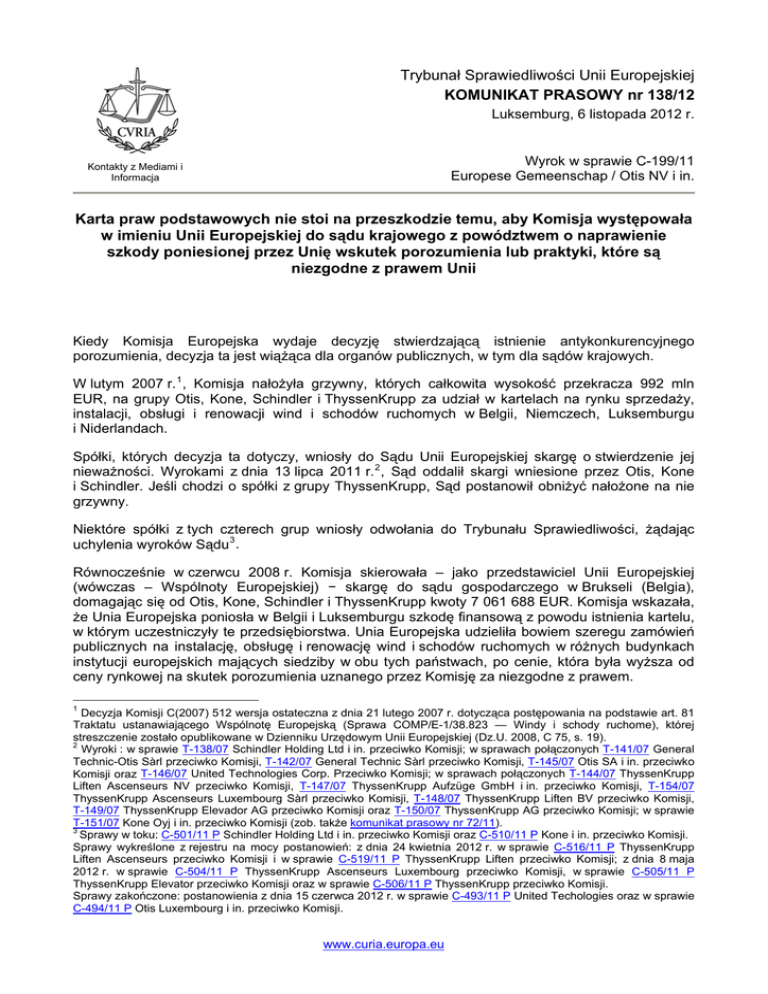 CVRIA

Kontakty z Mediami i Informacja

Trybunał Sprawiedliwości Unii Europejskiej
KOMUNIKAT PRASOWY nr 138/12
Luksemburg, 6 listopada 2012 r.

Wyrok w sprawie C-199/11
Europese Gemeenschap / Otis NV i in.

Karta praw podstawowych nie stoi na przeszkodzie temu, aby Komisja występowała w imieniu Unii Europejskiej do sądu krajowego z powództwem o naprawienie szkody poniesionej przez Unię wskutek porozumienia lub praktyki, które są niezgodne z prawem Unii

Kiedy Komisja Europejska wydaje decyzję stwierdzającą istnienie antykonkurencyjnego porozumienia, decyzja ta jest wiążąca dla organów publicznych, w tym dla sądów krajowych.

W lutym 2007 r.$^1$, Komisja nałożyła grzywny, których całkowita wysokość przekracza 992 mln EUR, na grupy Otis, Kone, Schindler i ThyssenKrupp za udział w kartelach na rynku sprzedaży, instalacji, obsługi i renowacji wind i schodów ruchomych w Belgii, Niemczech, Luksemburgu i Niderlandach.

Spółki, których decyzja ta dotyczy, wniosły do Sądu Unii Europejskiej skargę o stwierdzenie jej nieważności. Wyrokami z dnia 13 lipca 2011 r.$^2$, Sąd oddalił skargi wniesione przez Otis, Kone i Schindler. Jeśli chodzi o spółki z grupy ThyssenKrupp, Sąd postanowił obniżyć nałożone na nie grzywny.

Niektóre spółki z tych czterech grup wniosły odwołania do Trybunału Sprawiedliwości, żądając uchylenia wyroków Sądu$^3$.

Równocześnie w czerwcu 2008 r. Komisja skierowała – jako przedstawiciel Unii Europejskiej (wówczas – Wspólnoty Europejskiej) − skargę do sądu gospodarczego w Brukseli (Belgia), domagając się od Otis, Kone, Schindler i ThyssenKrupp kwoty 7 061 688 EUR. Komisja wskazała, że Unia Europejska poniosła w Belgii i Luksemburgu szkodę finansową z powodu istnienia kartelu, w którym uczestniczyły te przedsiębiorstwa. Unia Europejska udzieliła bowiem szeregu zamówień publicznych na instalację, obsługę i renowację wind i schodów ruchomych w różnych budynkach instytucji europejskich mających siedziby w obu tych państwach, po cenie, która była wyższa od ceny rynkowej na skutek porozumienia uznanego przez Komisję za niezgodne z prawem.

$^1$ Decyzja Komisji C(2007) 512 wersja ostateczna z dnia 21 lutego 2007 r. dotycząca postępowania na podstawie art. 81 Traktatu ustanawiającego Wspólnotę Europejską (Sprawa COMP/E-1/38.823 — Windy i schody ruchome), której streszczenie zostało opublikowane w Dzienniku Urzędowym Unii Europejskiej (Dz.U. 2008, C 75, s. 19).
$^2$ Wyroki : w sprawie T-138/07 Schindler Holding Ltd i in. przeciwko Komisji; w sprawach połączonych T-141/07 General Technic-Otis Sàrl przeciwko Komisji, T-142/07 General Technic Sàrl przeciwko Komisji, T-145/07 Otis SA i in. przeciwko Komisji oraz T-146/07 United Technologies Corp. Przeciwko Komisji; w sprawach połączonych T-144/07 ThyssenKrupp Liften Ascenseurs NV przeciwko Komisji, T-147/07 ThyssenKrupp Aufzüge GmbH i in. przeciwko Komisji, T-154/07 ThyssenKrupp Ascenseurs Luxembourg Sàrl przeciwko Komisji, T-148/07 ThyssenKrupp Liften BV przeciwko Komisji, T-149/07 ThyssenKrupp Elevador AG przeciwko Komisji oraz T-150/07 ThyssenKrupp AG przeciwko Komisji; w sprawie T-151/07 Kone Oyj i in. przeciwko Komisji (zob. także komunikat prasowy nr 72/11).
$^3$ Sprawy w toku: C-501/11 P Schindler Holding Ltd i in. przeciwko Komisji oraz C-510/11 P Kone i in. przeciwko Komisji.
Sprawy wykreślone z rejestru na mocy postanowień: z dnia 24 kwietnia 2012 r. w sprawie C-516/11 P ThyssenKrupp Liften Ascenseurs przeciwko Komisji i w sprawie C-519/11 P ThyssenKrupp Liften przeciwko Komisji; z dnia 8 maja 2012 r. w sprawie C-504/11 P ThyssenKrupp Ascenseurs Luxembourg przeciwko Komisji, w sprawie C-505/11 P ThyssenKrupp Elevator przeciwko Komisji oraz w sprawie C-506/11 P ThyssenKrupp przeciwko Komisji.
Sprawy zakończone: postanowienia z dnia 15 czerwca 2012 r. w sprawie C-493/11 P United Techologies oraz w sprawie C-494/11 P Otis Luxembourg i in. przeciwko Komisji.

www.curia.europa.eu